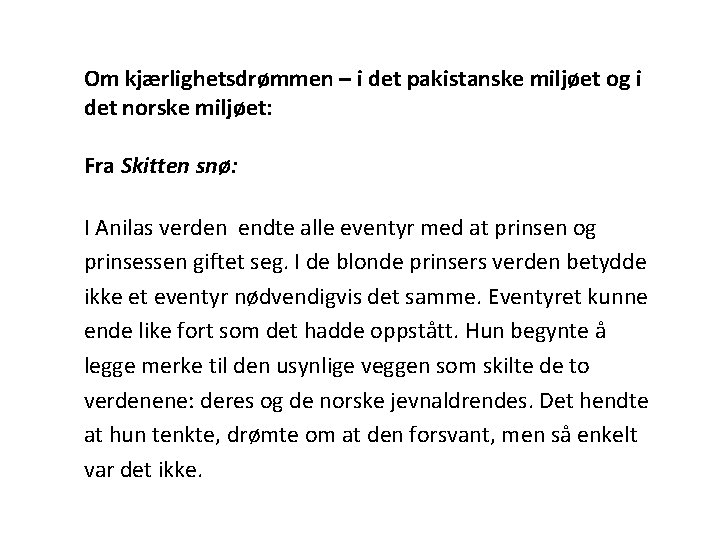 Om kjærlighetsdrømmen – i det pakistanske miljøet og i det norske miljøet:

Fra Skitten snø:

I Anilas verden endte alle eventyr med at prinsen og prinsessen giftet seg. I de blonde prinsers verden betydde ikke et eventyr nødvendigvis det samme. Eventyret kunne ende like fort som det hadde oppstått. Hun begynte å legge merke til den usynlige veggen som skilte de to verdenene: deres og de norske jevnaldrendes. Det hendte at hun tenkte, drømte om at den forsvant, men så enkelt var det ikke.